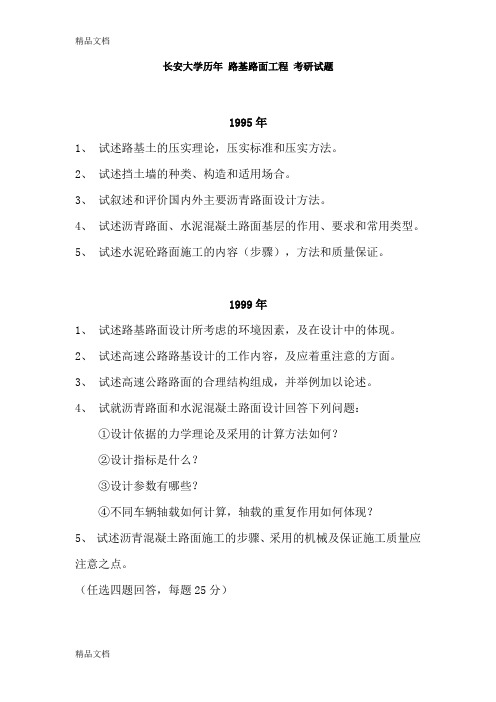 精品文档

长安大学历年 路基路面工程 考研试题

1995 年

1、 试述路基土的压实理论，压实标准和压实方法。

2、 试述挡土墙的种类、构造和适用场合。

3、 试叙述和评价国内外主要沥青路面设计方法。

4、 试述沥青路面、水泥混凝土路面基层的作用、要求和常用类型。

5、 试述水泥砼路面施工的内容（步骤），方法和质量保证。

1999 年

1、 试述路基路面设计所考虑的环境因素，及在设计中的体现。

2、 试述高速公路路基设计的工作内容，及应着重注意的方面。

3、 试述高速公路路面的合理结构组成，并举例加以论述。

4、 试就沥青路面和水泥混凝土路面设计回答下列问题：

①设计依据的力学理论及采用的计算方法如何？

②设计指标是什么？

③设计参数有哪些？

④不同车辆轴载如何计算，轴载的重复作用如何体现？

5、 试述沥青混凝土路面施工的步骤、采用的机械及保证施工质量应注意之点。

（任选四题回答，每题 25 分）

精品文档